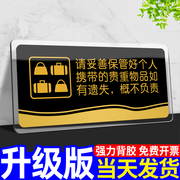 请妥善保管好个人携带的贵重物品如有遗失，概不负责

升级版

强力背胶 免费开票

当天发货